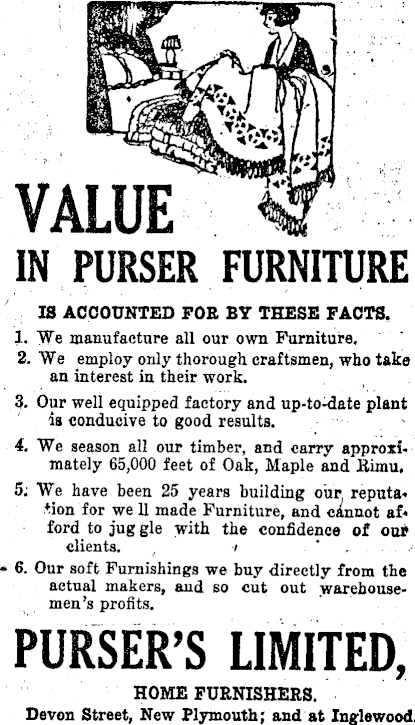 VALUE
IN PURSER FURNITURE

IS ACCOUNTED FOR BY THESE FACTS.

1. We manufacture all our own Furniture.

2. We employ only thorough craftsmen, who take an interest in their work.

3. Our well equipped factory and up-to-date plant is conducive to good results.

4. We season all our timber, and carry approximately 65,000 feet of Oak, Maple and Rimu.

5. We have been 25 years building our reputation for we ll made Furniture, and cannot afford to jug gle with the confidence of our clients.

6. Our soft Furnishings we buy directly from the actual makers, and so cut out warehousemen's profits.

PURSER'S LIMITED,

HOME FURNISHERS.

Devon Street, New Plymouth; and at Inglewood.